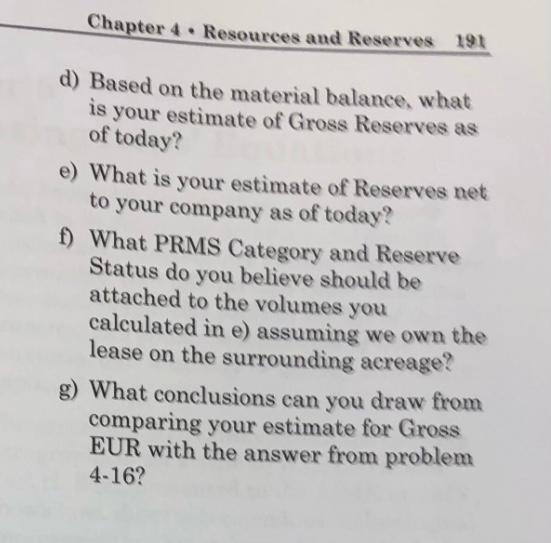 Chapter 4 • Resources and Reserves 191

d) Based on the material balance, what is your estimate of Gross Reserves as of today?

e) What is your estimate of Reserves net to your company as of today?

f) What PRMS Category and Reserve Status do you believe should be attached to the volumes you calculated in e) assuming we own the lease on the surrounding acreage?

g) What conclusions can you draw from comparing your estimate for Gross EUR with the answer from problem 4-16?